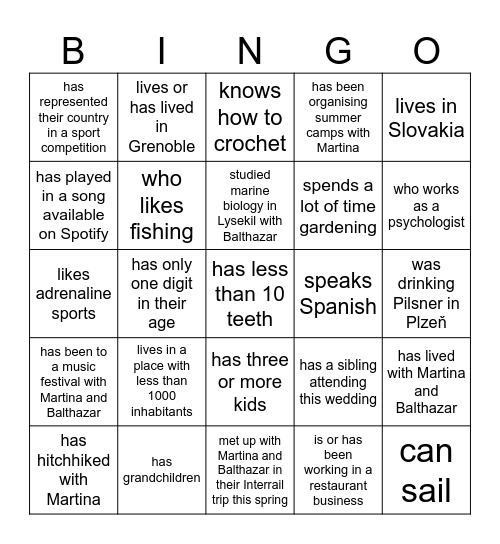 | B | I | N | G | O |
|---|---|---|---|---|
| has represented their country in a sport competition | lives or has lived in Grenoble | knows how to crochet | has been organising summer camps with Martina | lives in Slovakia |
| has played in a song available on Spotify | who likes fishing | studied marine biology in Lysekil with Balthazar | spends a lot of time gardening | who works as a psychologist |
| likes adrenaline sports | has only one digit in their age | has less than 10 teeth | speaks Spanish | was drinking Pilsner in Plzeň |
| has been to a music festival with Martina and Balthazar | lives in a place with less than 1000 inhabitants | has three or more kids | has a sibling attending this wedding | has lived with Martina and Balthazar |
| has hitchhiked with Martina | has grandchildren | met up with Martina and Balthazar in their Interrail trip this spring | is or has been working in a restaurant business | can sail |